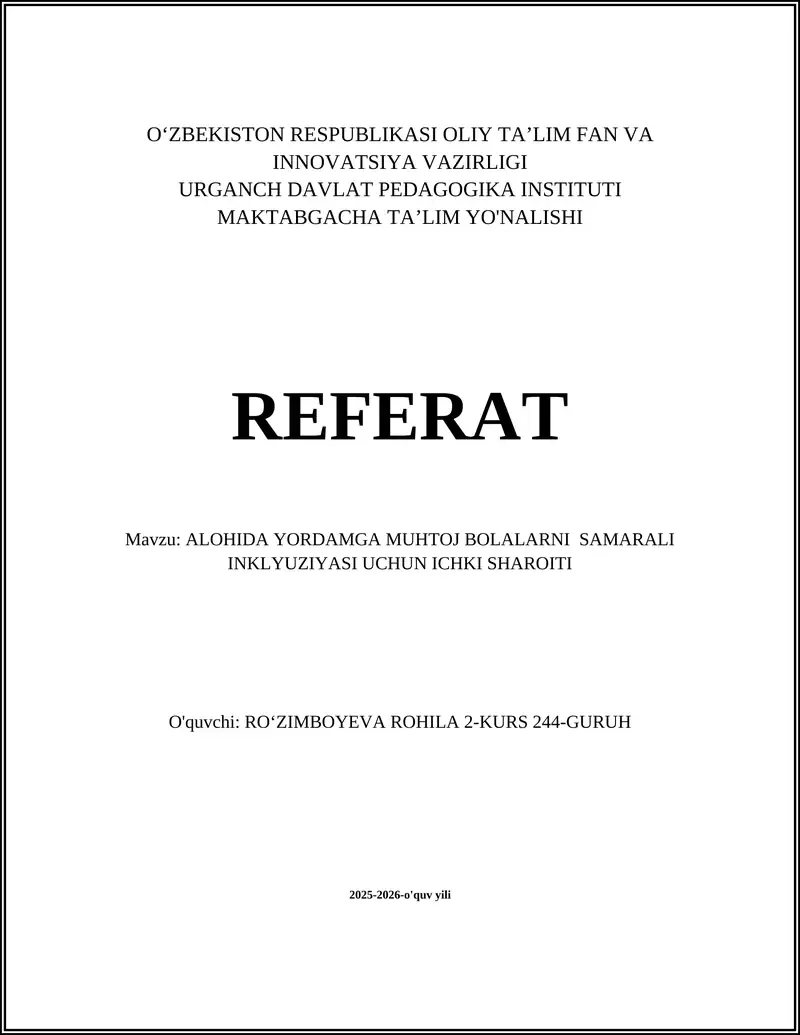 O‘ZBEKISTON RESPUBLIKASI OLIY TA’LIM FAN VA INNOVATSIYA VAZIRLIGI
URGANCH DAVLAT PEDAGOGIKA INSTITUTI
MAKTABGACHA TA’LIM YO'NALISHI

REFERAT

Mavzu: ALOHIDA YORDAMGA MUHTOJ BOLALARNI SAMARALI INKLYUZIYASI UCHUN ICHKI SHAROITI

O'quvchi: RO‘ZIMBOYEVA ROHILA 2-KURS 244-GURUH

2025-2026-o'quv yili